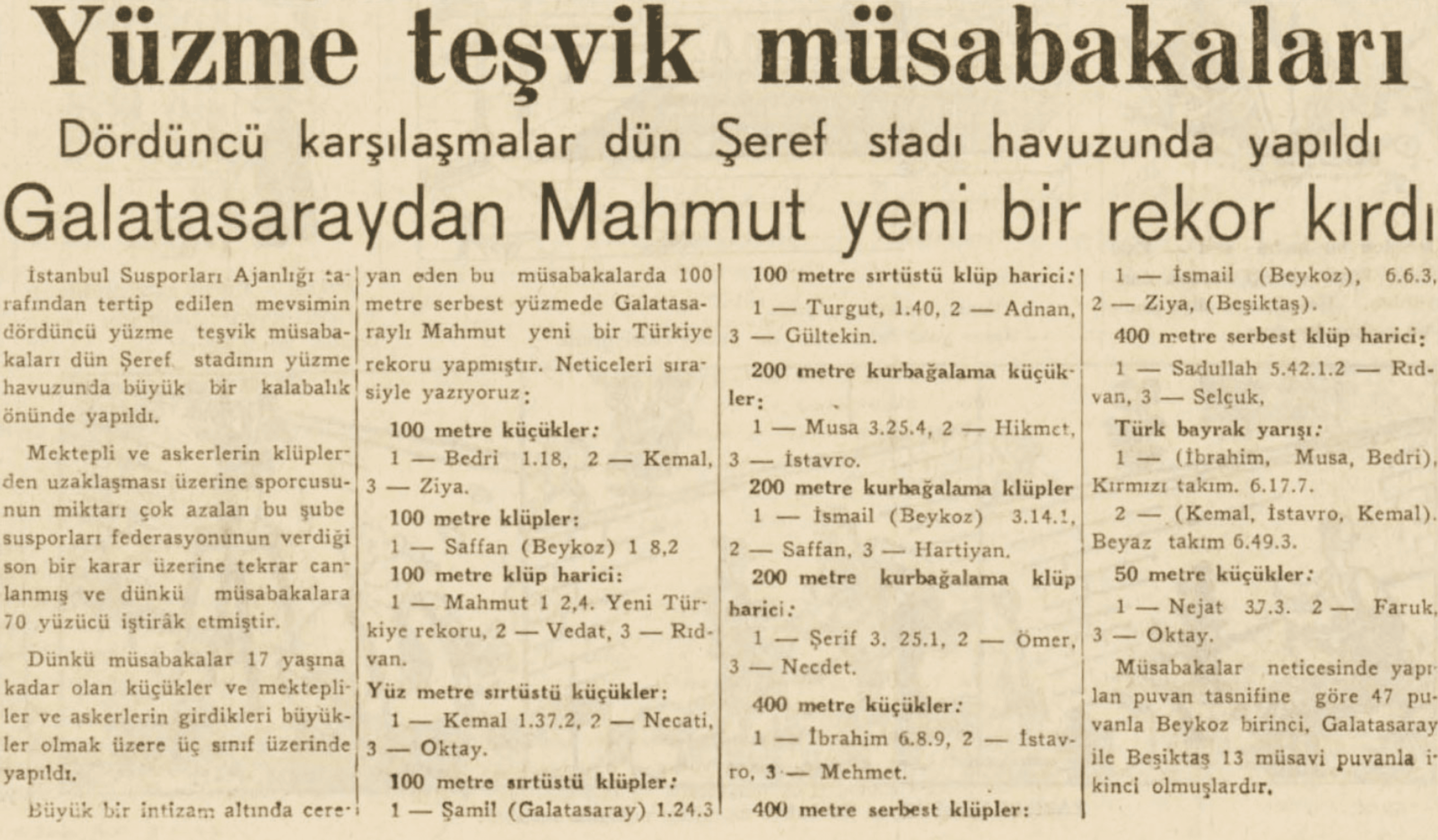 Yüzme teşvik müsabakaları

Dördüncü karşılaşmalar dün Şeref stadı havuzunda yapıldı

Galatasaraydan Mahmut yeni bir rekor kırdı

İstanbul Susporları Ajanlığı tarafından tertip edilen mevsimin dördüncü yüzme teşvik müsabakaları dün Şeref stadının yüzme havuzunda büyük bir kalabalık önünde yapıldı.

Mektepli ve askerlerin klüplerden uzaklaşması üzerine sporcusunun miktarı çok azalan bu şube susporları federasyonunun verdiği son bir karar üzerine tekrar canlanmış ve dünkü müsabakalara 70 yüzücü iştirâk etmiştir.

Dünkü müsabakalar 17 yaşına kadar olan küçükler ve mektepliler ve askerlerin girdikleri büyükler olmak üzere üç sınıf üzerinde yapıldı.

Büyük bir intizam altında cereyan eden bu müsabakalarda 100 metre serbest yüzmede Galatasaraylı Mahmut yeni bir Türkiye rekoru yapmıştır. Neticeleri sırasiyle yazıyoruz:

100 metre küçükler:
1 — Bedri 1.18, 2 — Kemal, 3 — Ziya.

100 metre klüpler:
1 — Saffan (Beykoz) 1 8,2

100 metre klüp harici:
1 — Mahmut 1 2,4. Yeni Türkiye rekoru, 2 — Vedat, 3 — Rıdvan.

Yüz metre sırtüstü küçükler:
1 — Kemal 1.37.2, 2 — Necati, 3 — Oktay.

100 metre sırtüstü klüpler:
1 — Şamil (Galatasaray) 1.24.3

100 metre sırtüstü klüp harici:
1 — Turgut, 1.40, 2 — Adnan, 3 — Gültekin.

200 metre kurbağalama küçükler:
1 — Musa 3.25.4, 2 — Hikmet, 3 — İstavro.

200 metre kurbağalama klüpler
1 — İsmail (Beykoz) 3.14.1, 2 — Saffan, 3 — Hartiyan.

200 metre kurbağalama klüp harici:
1 — Şerif 3. 25.1, 2 — Ömer, 3 — Necdet.

400 metre küçükler:
1 — İbrahim 6.8.9, 2 — İstavro, 3 — Mehmet.

400 metre serbest klüpler:
1 — İsmail (Beykoz), 6.6.3, 2 — Ziya, (Beşiktaş).

400 metre serbest klüp harici:
1 — Sadullah 5.42.1.2 — Rıdvan, 3 — Selçuk,

Türk bayrak yarışı:
1 — (İbrahim, Musa, Bedri), Kırmızı takım. 6.17.7.
2 — (Kemal, İstavro, Kemal). Beyaz takım 6.49.3.

50 metre küçükler:
1 — Nejat 37.3. 2 — Faruk, 3 — Oktay.

Müsabakalar neticesinde yapılan puvan tasnifine göre 47 puvanla Beykoz birinci, Galatasaray ile Beşiktaş 13 müsavi puvanla ikinci olmuşlardır.